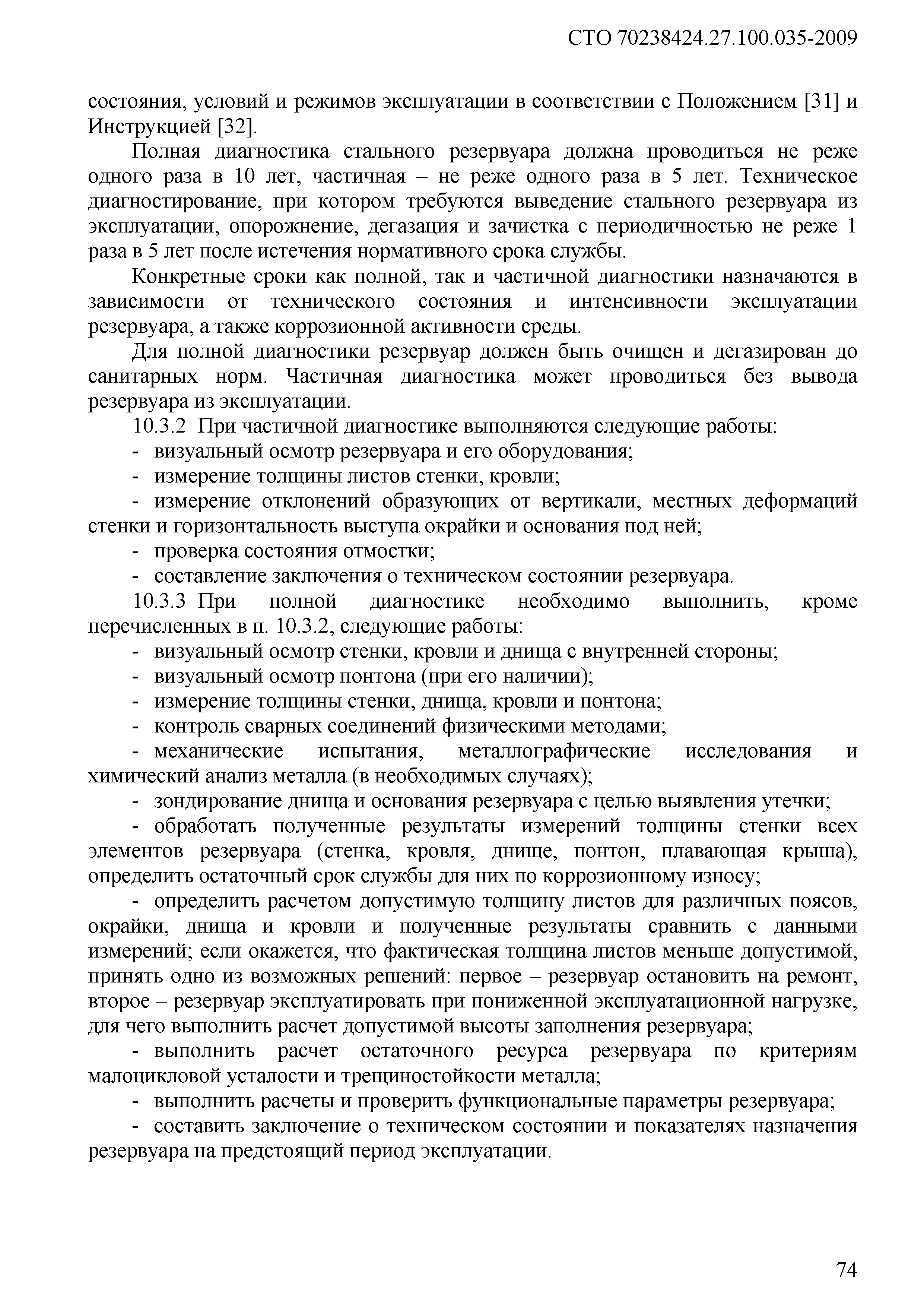 СТО 70238424.27.100.035-2009

состояния, условий и режимов эксплуатации в соответствии с Положением [31] и Инструкцией [32].

Полная диагностика стального резервуара должна проводиться не реже одного раза в 10 лет, частичная – не реже одного раза в 5 лет. Техническое диагностирование, при котором требуются выведение стального резервуара из эксплуатации, опорожнение, дегазация и зачистка с периодичностью не реже 1 раза в 5 лет после истечения нормативного срока службы.

Конкретные сроки как полной, так и частичной диагностики назначаются в зависимости от технического состояния и интенсивности эксплуатации резервуара, а также коррозионной активности среды.

Для полной диагностики резервуар должен быть очищен и дегазирован до санитарных норм. Частичная диагностика может проводиться без вывода резервуара из эксплуатации.

10.3.2 При частичной диагностике выполняются следующие работы:

- визуальный осмотр резервуара и его оборудования;

- измерение толщины листов стенки, кровли;

- измерение отклонений образующих от вертикали, местных деформаций стенки и горизонтальность выступа окрайки и основания под ней;

- проверка состояния отмостки;

- составление заключения о техническом состоянии резервуара.

10.3.3 При полной диагностике необходимо выполнить, кроме перечисленных в п. 10.3.2, следующие работы:

- визуальный осмотр стенки, кровли и днища с внутренней стороны;

- визуальный осмотр понтона (при его наличии);

- измерение толщины стенки, днища, кровли и понтона;

- контроль сварных соединений физическими методами;

- механические испытания, металлографические исследования и химический анализ металла (в необходимых случаях);

- зондирование днища и основания резервуара с целью выявления утечки;

- обработать полученные результаты измерений толщины стенки всех элементов резервуара (стенка, кровля, днище, понтон, плавающая крыша), определить остаточный срок службы для них по коррозионному износу;

- определить расчетом допустимую толщину листов для различных поясов, окрайки, днища и кровли и полученные результаты сравнить с данными измерений; если окажется, что фактическая толщина листов меньше допустимой, принять одно из возможных решений: первое – резервуар остановить на ремонт, второе – резервуар эксплуатировать при пониженной эксплуатационной нагрузке, для чего выполнить расчет допустимой высоты заполнения резервуара;

- выполнить расчет остаточного ресурса резервуара по критериям малоцикловой усталости и трещиностойкости металла;

- выполнить расчеты и проверить функциональные параметры резервуара;

- составить заключение о техническом состоянии и показателях назначения резервуара на предстоящий период эксплуатации.

74